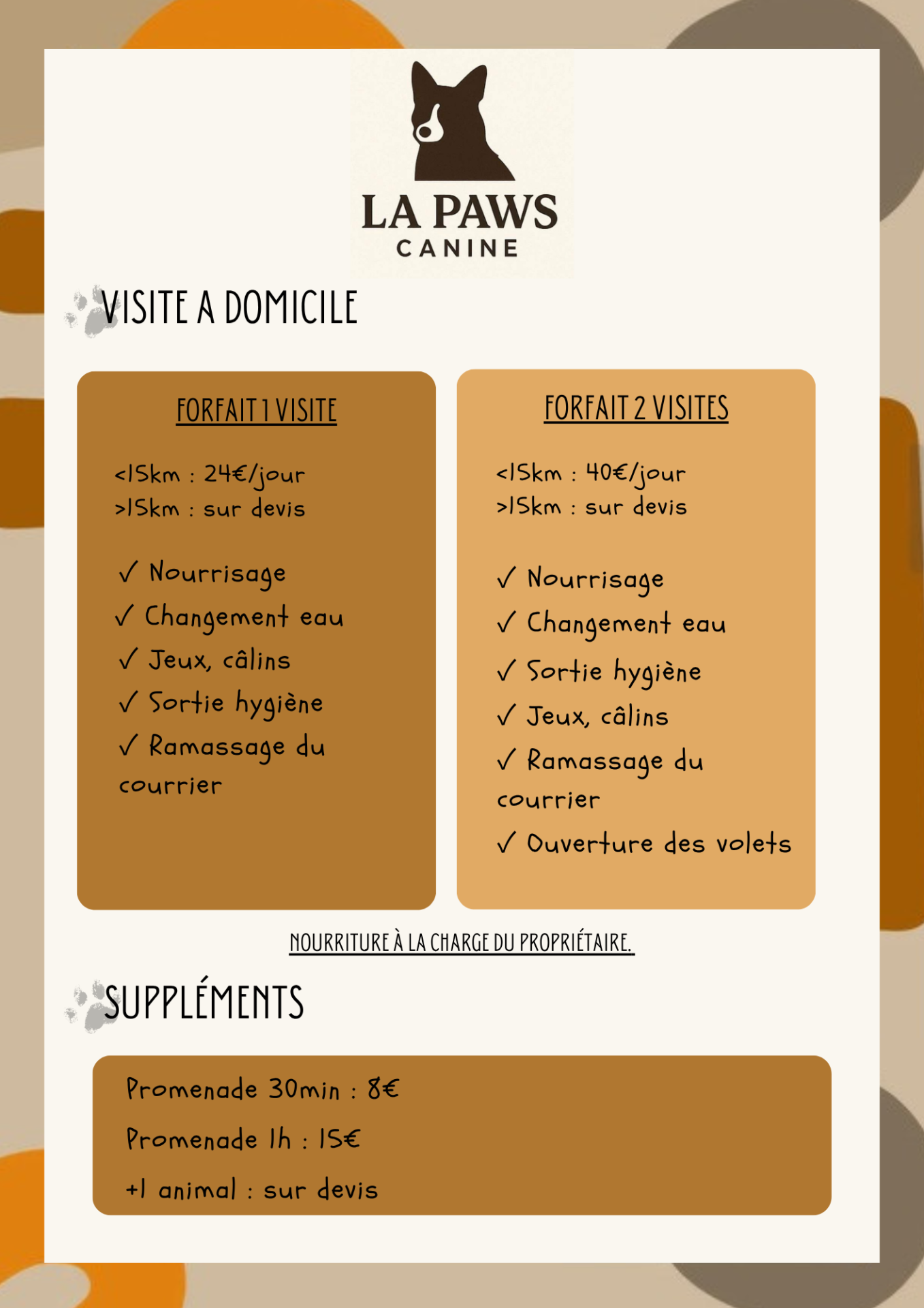 LA PAWS
CANINE

VISITE A DOMICILE

FORFAIT 1 VISITE

<15km : 24€/jour
>15km : sur devis

✓ Nourrisage
✓ Changement eau
✓ Jeux, câlins
✓ Sortie hygiène
✓ Ramassage du courrier

FORFAIT 2 VISITES

<15km : 40€/jour
>15km : sur devis

✓ Nourrisage
✓ Changement eau
✓ Sortie hygiène
✓ Jeux, câlins
✓ Ramassage du courrier
✓ Ouverture des volets

NOURRITURE À LA CHARGE DU PROPRIÉTAIRE.

SUPPLÉMENTS

Promenade 30min : 8€
Promenade 1h : 15€
+1 animal : sur devis